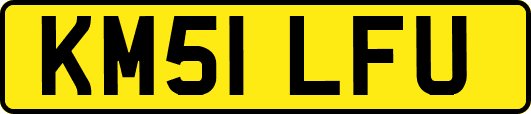 KM51 LFU